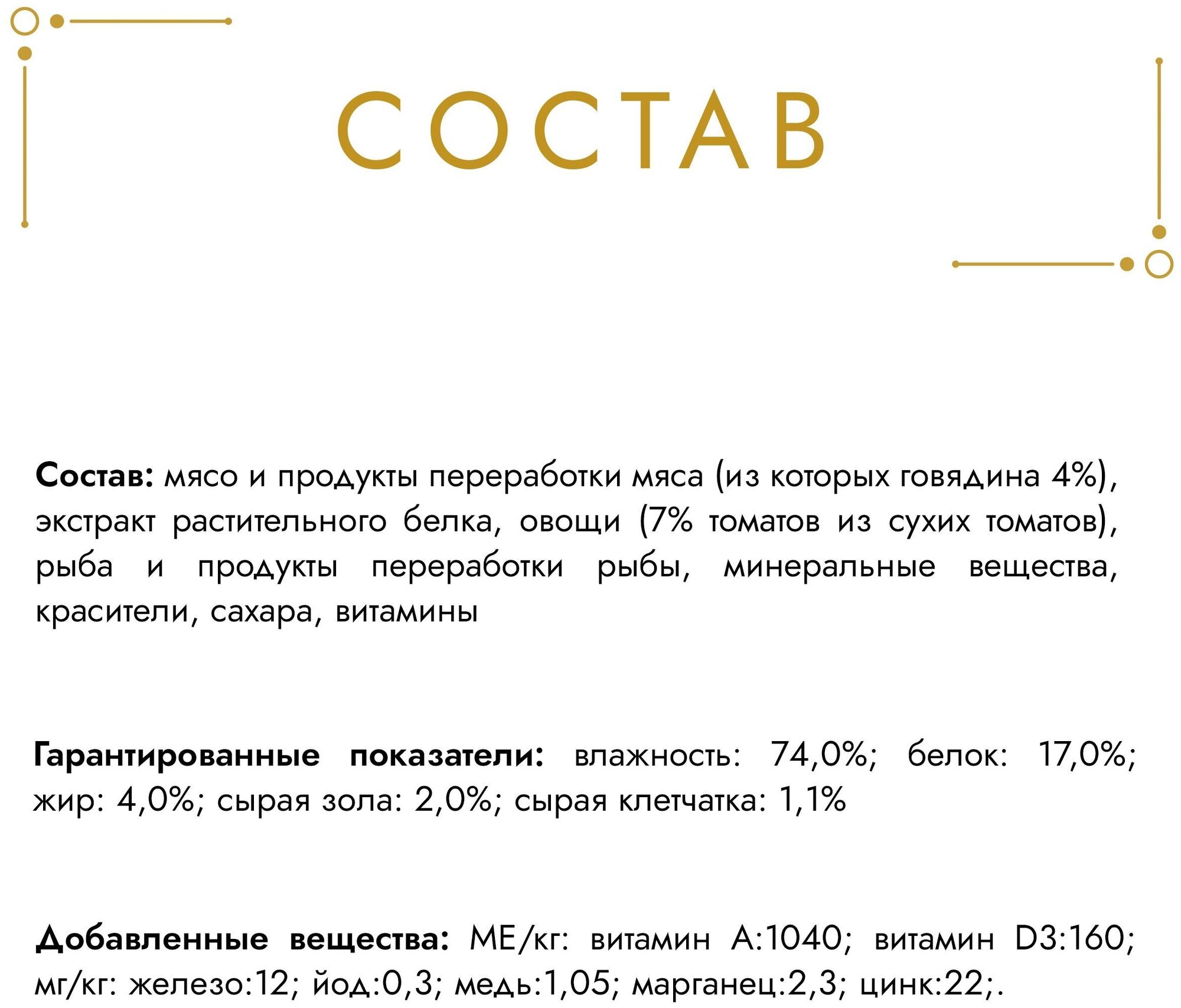 СОСТАВ

Состав: мясо и продукты переработки мяса (из которых говядина 4%), экстракт растительного белка, овощи (7% томатов из сухих томатов), рыба и продукты переработки рыбы, минеральные вещества, красители, сахара, витамины

Гарантированные показатели: влажность: 74,0%; белок: 17,0%; жир: 4,0%; сырая зола: 2,0%; сырая клетчатка: 1,1%

Добавленные вещества: МЕ/кг: витамин А:1040; витамин D3:160; мг/кг: железо:12; йод:0,3; медь:1,05; марганец:2,3; цинк:22;.